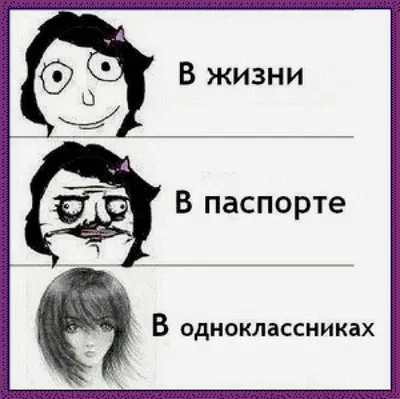 В жизни

В паспорте

В одноклассниках